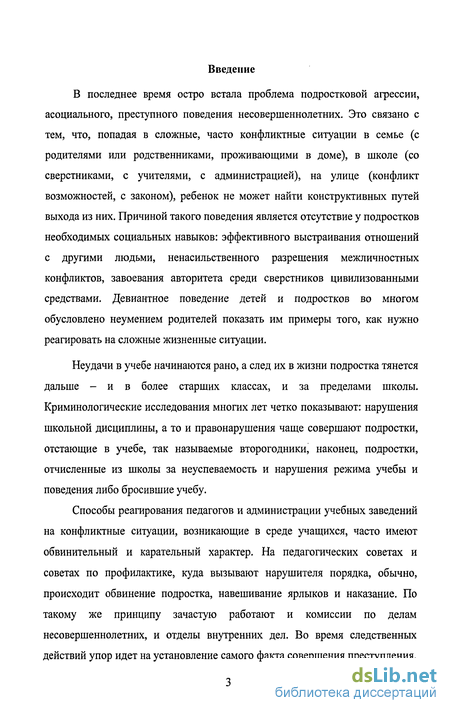 Введение

В последнее время остро встала проблема подростковой агрессии, асоциального, преступного поведения несовершеннолетних. Это связано с тем, что, попадая в сложные, часто конфликтные ситуации в семье (с родителями или родственниками, проживающими в доме), в школе (со сверстниками, с учителями, с администрацией), на улице (конфликт возможностей, с законом), ребенок не может найти конструктивных путей выхода из них. Причиной такого поведения является отсутствие у подростков необходимых социальных навыков: эффективного выстраивания отношений с другими людьми, ненасильственного разрешения межличностных конфликтов, завоевания авторитета среди сверстников цивилизованными средствами. Девиантное поведение детей и подростков во многом обусловлено неумением родителей показать им примеры того, как нужно реагировать на сложные жизненные ситуации.

Неудачи в учебе начинаются рано, а след их в жизни подростка тянется дальше – и в более старших классах, и за пределами школы. Криминологические исследования многих лет четко показывают: нарушения школьной дисциплины, а то и правонарушения чаще совершают подростки, отстающие в учебе, так называемые второгодники, наконец, подростки, отчисленные из школы за неуспеваемость и нарушения режима учебы и поведения либо бросившие учебу.

Способы реагирования педагогов и администрации учебных заведений на конфликтные ситуации, возникающие в среде учащихся, часто имеют обвинительный и карательный характер. На педагогических советах и советах по профилактике, куда вызывают нарушителя порядка, обычно, происходит обвинение подростка, навешивание ярлыков и наказание. По такому же принципу зачастую работают и комиссии по делам несовершеннолетних, и отделы внутренних дел. Во время следственных действий упор идет на установление самого факта совершения преступления.

3

dsLib.net
библиотека диссертаций